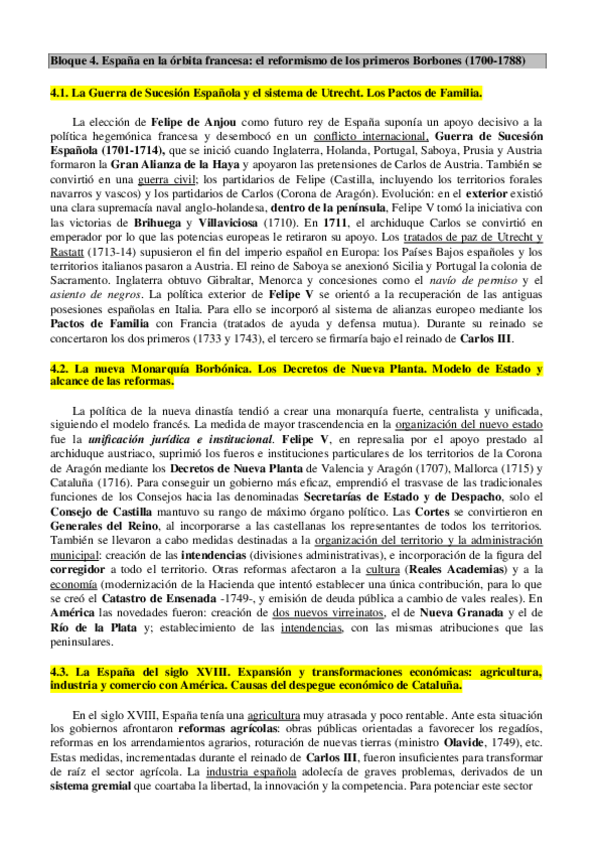 Bloque 4. España en la órbita francesa: el reformismo de los primeros Borbones (1700-1788)

4.1. La Guerra de Sucesión Española y el sistema de Utrecht. Los Pactos de Familia.

La elección de Felipe de Anjou como futuro rey de España suponía un apoyo decisivo a la política hegemónica francesa y desembocó en un conflicto internacional, Guerra de Sucesión Española (1701-1714), que se inició cuando Inglaterra, Holanda, Portugal, Saboya, Prusia y Austria formaron la Gran Alianza de la Haya y apoyaron las pretensiones de Carlos de Austria. También se convirtió en una guerra civil; los partidarios de Felipe (Castilla, incluyendo los territorios forales navarros y vascos) y los partidarios de Carlos (Corona de Aragón). Evolución: en el exterior existió una clara supremacía naval anglo-holandesa, dentro de la península, Felipe V tomó la iniciativa con las victorias de Brihuega y Villaviciosa (1710). En 1711, el archiduque Carlos se convirtió en emperador por lo que las potencias europeas le retiraron su apoyo. Los tratados de paz de Utrecht y Rastatt (1713-14) supusieron el fin del imperio español en Europa: los Países Bajos españoles y los territorios italianos pasaron a Austria. El reino de Saboya se anexionó Sicilia y Portugal la colonia de Sacramento. Inglaterra obtuvo Gibraltar, Menorca y concesiones como el navío de permiso y el asiento de negros. La política exterior de Felipe V se orientó a la recuperación de las antiguas posesiones españolas en Italia. Para ello se incorporó al sistema de alianzas europeo mediante los Pactos de Familia con Francia (tratados de ayuda y defensa mutua). Durante su reinado se concertaron los dos primeros (1733 y 1743), el tercero se firmaría bajo el reinado de Carlos III.

4.2. La nueva Monarquía Borbónica. Los Decretos de Nueva Planta. Modelo de Estado y alcance de las reformas.

La política de la nueva dinastía tendió a crear una monarquía fuerte, centralista y unificada, siguiendo el modelo francés. La medida de mayor trascendencia en la organización del nuevo estado fue la unificación jurídica e institucional. Felipe V, en represalia por el apoyo prestado al archiduque austriaco, suprimió los fueros e instituciones particulares de los territorios de la Corona de Aragón mediante los Decretos de Nueva Planta de Valencia y Aragón (1707), Mallorca (1715) y Cataluña (1716). Para conseguir un gobierno más eficaz, emprendió el trasvase de las tradicionales funciones de los Consejos hacia las denominadas Secretarías de Estado y de Despacho, solo el Consejo de Castilla mantuvo su rango de máximo órgano político. Las Cortes se convirtieron en Generales del Reino, al incorporarse a las castellanas los representantes de todos los territorios. También se llevaron a cabo medidas destinadas a la organización del territorio y la administración municipal: creación de las intendencias (divisiones administrativas), e incorporación de la figura del corregidor a todo el territorio. Otras reformas afectaron a la cultura (Reales Academias) y a la economía (modernización de la Hacienda que intentó establecer una única contribución, para lo que se creó el Catastro de Ensenada -1749-, y emisión de deuda pública a cambio de vales reales). En América las novedades fueron: creación de dos nuevos virreinatos, el de Nueva Granada y el de Río de la Plata y; establecimiento de las intendencias, con las mismas atribuciones que las peninsulares.

4.3. La España del siglo XVIII. Expansión y transformaciones económicas: agricultura, industria y comercio con América. Causas del despegue económico de Cataluña.

En el siglo XVIII, España tenía una agricultura muy atrasada y poco rentable. Ante esta situación los gobiernos afrontaron reformas agrícolas: obras públicas orientadas a favorecer los regadíos, reformas en los arrendamientos agrarios, roturación de nuevas tierras (ministro Olavide, 1749), etc. Estas medidas, incrementadas durante el reinado de Carlos III, fueron insuficientes para transformar de raíz el sector agrícola. La industria española adolecía de graves problemas, derivados de un sistema gremial que coartaba la libertad, la innovación y la competencia. Para potenciar este sector